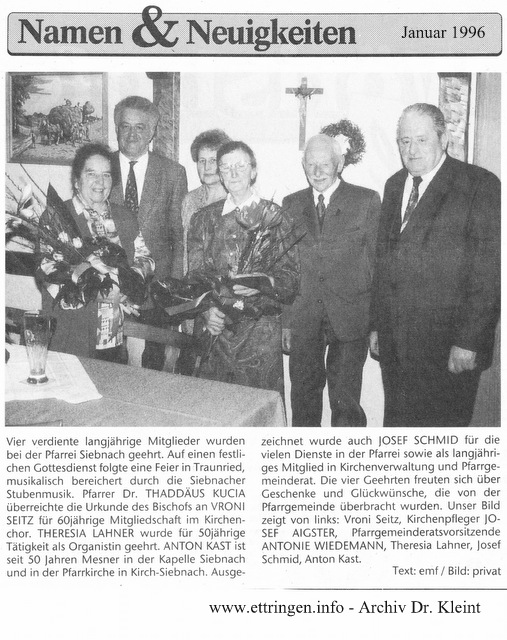 Namen & Neuigkeiten

Januar 1996

Vier verdiente langjährige Mitglieder wurden bei der Pfarrei Siebnach geehrt. Auf einen festlichen Gottesdienst folgte eine Feier in Traunried, musikalisch bereichert durch die Siebnacher Stubenmusik. Pfarrer Dr. THADDÄUS KUCIA überreichte die Urkunde des Bischofs an VRONI SEITZ für 60jährige Mitgliedschaft im Kirchenchor. THERESIA LAHNER wurde für 50jährige Tätigkeit als Organistin geehrt. ANTON KAST ist seit 50 Jahren Mesner in der Kapelle Siebnach und in der Pfarrkirche in Kirch-Siebnach. Ausgezeichnet wurde auch JOSEF SCHMID für die vielen Dienste in der Pfarrei sowie als langjähriges Mitglied in Kirchenverwaltung und Pfarrgemeinderat. Die vier Geehrten freuten sich über Geschenke und Glückwünsche, die von der Pfarrgemeinde überbracht wurden. Unser Bild zeigt von links: Vroni Seitz, Kirchenpfleger JOSEF AIGSTER, Pfarrgemeinderatsvorsitzende ANTONIE WIEDEMANN, Theresia Lahner, Josef Schmid, Anton Kast.

Text: emf / Bild: privat

www.ettringen.info - Archiv Dr. Kleint